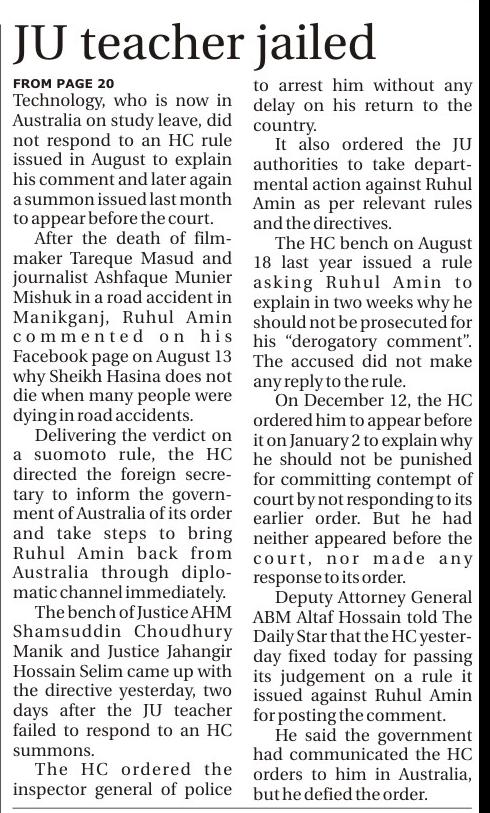 JU teacher jailed

FROM PAGE 20

Technology, who is now in Australia on study leave, did not respond to an HC rule issued in August to explain his comment and later again a summon issued last month to appear before the court.

After the death of filmmaker Tareque Masud and journalist Ashfaque Munier Mishuk in a road accident in Manikganj, Ruhul Amin commented on his Facebook page on August 13 why Sheikh Hasina does not die when many people were dying in road accidents.

Delivering the verdict on a suomoto rule, the HC directed the foreign secretary to inform the government of Australia of its order and take steps to bring Ruhul Amin back from Australia through diplomatic channel immediately.

The bench of Justice AHM Shamsuddin Choudhury Manik and Justice Jahangir Hossain Selim came up with the directive yesterday, two days after the JU teacher failed to respond to an HC summons.

The HC ordered the inspector general of police to arrest him without any delay on his return to the country.

It also ordered the JU authorities to take departmental action against Ruhul Amin as per relevant rules and the directives.

The HC bench on August 18 last year issued a rule asking Ruhul Amin to explain in two weeks why he should not be prosecuted for his "derogatory comment". The accused did not make any reply to the rule.

On December 12, the HC ordered him to appear before it on January 2 to explain why he should not be punished for committing contempt of court by not responding to its earlier order. But he had neither appeared before the court, nor made any response to its order.

Deputy Attorney General ABM Altaf Hossain told The Daily Star that the HC yesterday fixed today for passing its judgement on a rule it issued against Ruhul Amin for posting the comment.

He said the government had communicated the HC orders to him in Australia, but he defied the order.